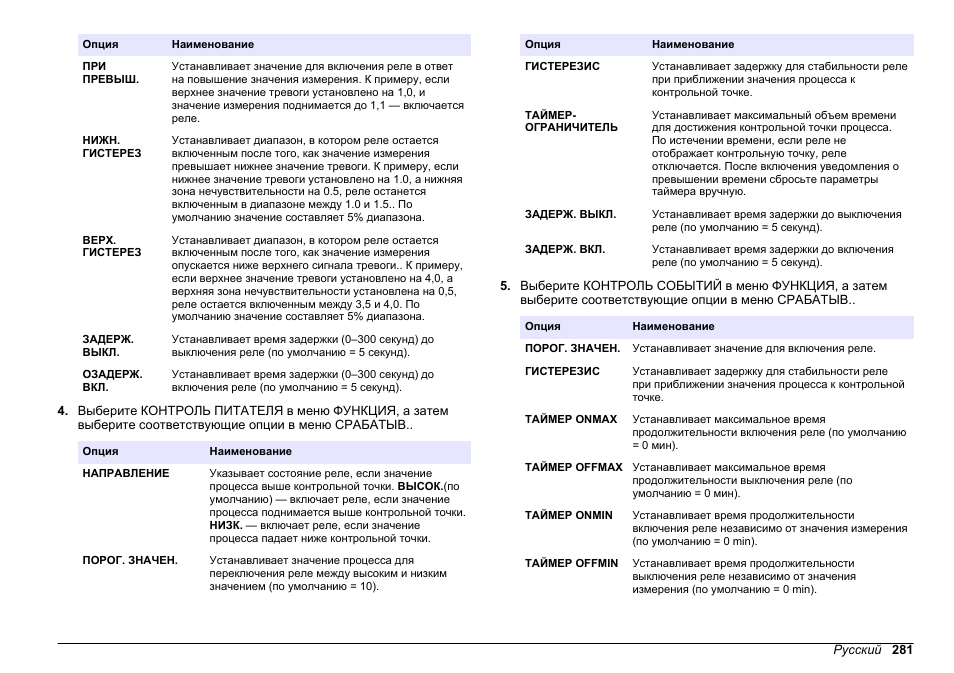 | Опция | Наименование |
|---|---|
| ПРИ ПРЕВЫШ. | Устанавливает значение для включения реле в ответ на повышение значения измерения. К примеру, если верхнее значение тревоги установлено на 1,0, и значение измерения поднимается до 1,1 — включается реле. |
| НИЖН. ГИСТЕРЕЗ | Устанавливает диапазон, в котором реле остается включенным после того, как значение измерения превышает нижнее значение тревоги. К примеру, если нижнее значение тревоги установлено на 1.0, а нижняя зона нечувствительности на 0.5, реле останется включенным в диапазоне между 1.0 и 1.5.. По умолчанию значение составляет 5% диапазона. |
| ВЕРХ. ГИСТЕРЕЗ | Устанавливает диапазон, в котором реле остается включенным после того, как значение измерения опускается ниже верхнего сигнала тревоги.. К примеру, если верхнее значение тревоги установлено на 4,0, а верхняя зона нечувствительности установлена на 0,5, реле остается включенным между 3,5 и 4,0. По умолчанию значение составляет 5% диапазона. |
| ЗАДЕРЖ. ВЫКЛ. | Устанавливает время задержки (0–300 секунд) до выключения реле (по умолчанию = 5 секунд). |
| ОЗАДЕРЖ. ВКЛ. | Устанавливает время задержки (0–300 секунд) до включения реле (по умолчанию = 5 секунд). |

4. Выберите КОНТРОЛЬ ПИТАТЕЛЯ в меню ФУНКЦИЯ, а затем выберите соответствующие опции в меню СРАБАТЫВ..

| Опция | Наименование |
|---|---|
| НАПРАВЛЕНИЕ | Указывает состояние реле, если значение процесса выше контрольной точки. ВЫСОК.(по умолчанию) — включает реле, если значение процесса поднимается выше контрольной точки. НИЗК. — включает реле, если значение процесса падает ниже контрольной точки. |
| ПОРОГ. ЗНАЧЕН. | Устанавливает значение процесса для переключения реле между высоким и низким значением (по умолчанию = 10). |

| Опция | Наименование |
|---|---|
| ГИСТЕРЕЗИС | Устанавливает задержку для стабильности реле при приближении значения процесса к контрольной точке. |
| ТАЙМЕР-ОГРАНИЧИТЕЛЬ | Устанавливает максимальный объем времени для достижения контрольной точки процесса. По истечении времени, если реле не отображает контрольную точку, реле отключается. После включения уведомления о превышении времени сбросьте параметры таймера вручную. |
| ЗАДЕРЖ. ВЫКЛ. | Устанавливает время задержки до выключения реле (по умолчанию = 5 секунд). |
| ЗАДЕРЖ. ВКЛ. | Устанавливает время задержки до включения реле (по умолчанию = 5 секунд). |

5. Выберите КОНТРОЛЬ СОБЫТИЙ в меню ФУНКЦИЯ, а затем выберите соответствующие опции в меню СРАБАТЫВ..

| Опция | Наименование |
|---|---|
| ПОРОГ. ЗНАЧЕН. | Устанавливает значение для включения реле. |
| ГИСТЕРЕЗИС | Устанавливает задержку для стабильности реле при приближении значения процесса к контрольной точке. |
| ТАЙМЕР ONMAX | Устанавливает максимальное время продолжительности включения реле (по умолчанию = 0 мин). |
| ТАЙМЕР OFFMAX | Устанавливает максимальное время продолжительности выключения реле (по умолчанию = 0 мин). |
| ТАЙМЕР ONMIN | Устанавливает время продолжительности включения реле независимо от значения измерения (по умолчанию = 0 min). |
| ТАЙМЕР OFFMIN | Устанавливает время продолжительности выключения реле независимо от значения измерения (по умолчанию = 0 min). |

Русский 281